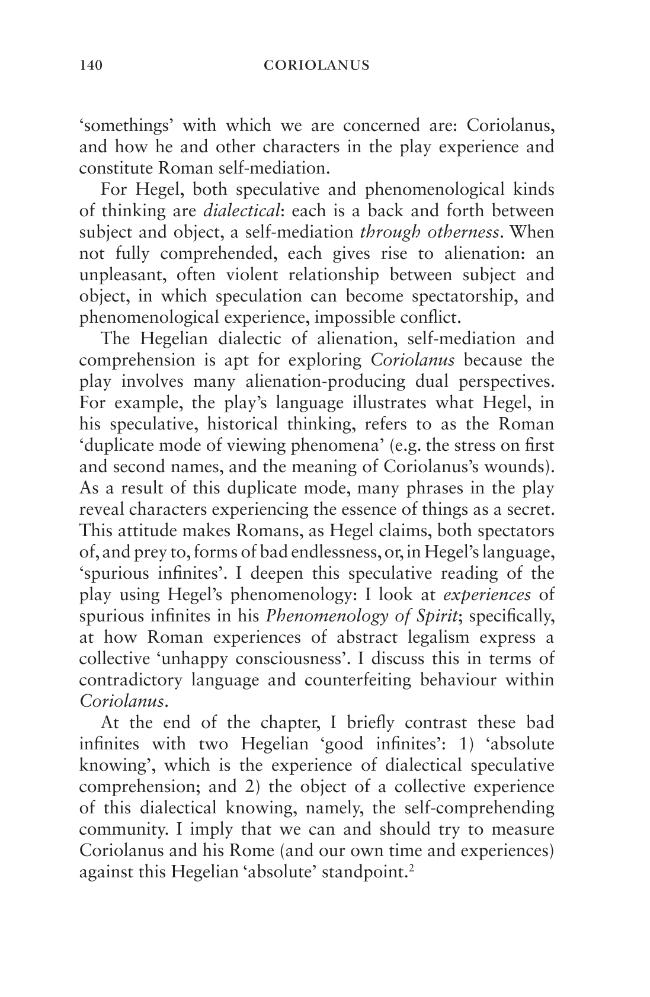 140 CORIOLANUS

'somethings' with which we are concerned are: Coriolanus, and how he and other characters in the play experience and constitute Roman self-mediation.

For Hegel, both speculative and phenomenological kinds of thinking are dialectical: each is a back and forth between subject and object, a self-mediation through otherness. When not fully comprehended, each gives rise to alienation: an unpleasant, often violent relationship between subject and object, in which speculation can become spectatorship, and phenomenological experience, impossible conflict.

The Hegelian dialectic of alienation, self-mediation and comprehension is apt for exploring Coriolanus because the play involves many alienation-producing dual perspectives. For example, the play's language illustrates what Hegel, in his speculative, historical thinking, refers to as the Roman 'duplicate mode of viewing phenomena' (e.g. the stress on first and second names, and the meaning of Coriolanus's wounds). As a result of this duplicate mode, many phrases in the play reveal characters experiencing the essence of things as a secret. This attitude makes Romans, as Hegel claims, both spectators of, and prey to, forms of bad endlessness, or, in Hegel's language, 'spurious infinites'. I deepen this speculative reading of the play using Hegel's phenomenology: I look at experiences of spurious infinites in his Phenomenology of Spirit; specifically, at how Roman experiences of abstract legalism express a collective 'unhappy consciousness'. I discuss this in terms of contradictory language and counterfeiting behaviour within Coriolanus.

At the end of the chapter, I briefly contrast these bad infinites with two Hegelian 'good infinites': 1) 'absolute knowing', which is the experience of dialectical speculative comprehension; and 2) the object of a collective experience of this dialectical knowing, namely, the self-comprehending community. I imply that we can and should try to measure Coriolanus and his Rome (and our own time and experiences) against this Hegelian 'absolute' standpoint.$^{2}$